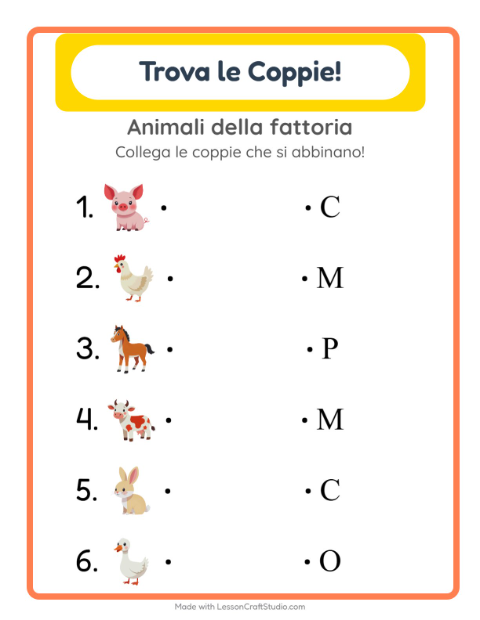 Trova le Coppie!

Animali della fattoria

Collega le coppie che si abbinano!

1. • • C

2. • • M

3. • • P

4. • • M

5. • • C

6. • • O

Made with LessonCraftStudio.com